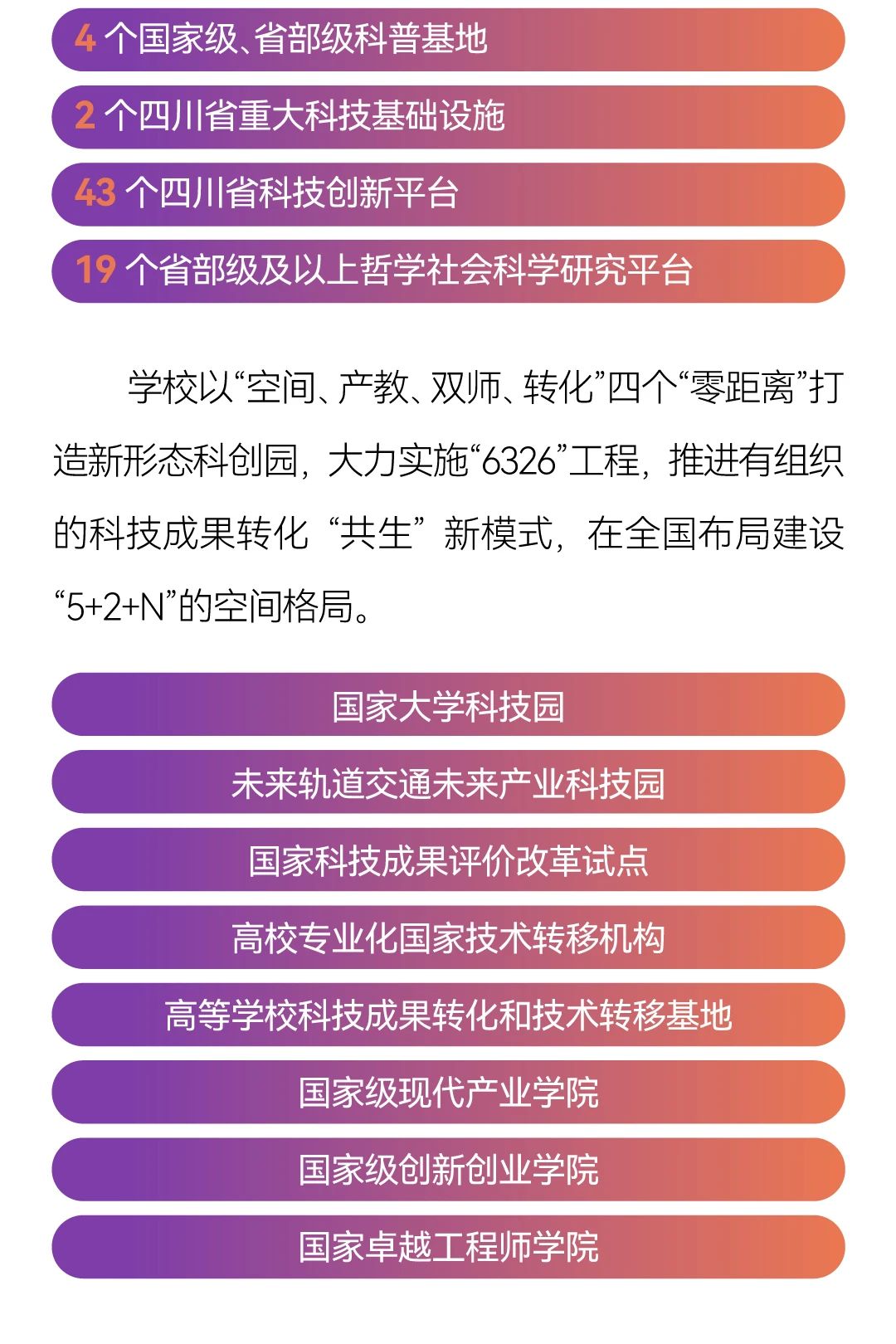 4个国家级、省部级科普基地

2个四川省重大科技基础设施

43个四川省科技创新平台

19个省部级及以上哲学社会科学研究平台

学校以“空间、产教、双师、转化”四个“零距离”打造新形态科创园，大力实施“6326”工程，推进有组织的科技成果转化“共生”新模式，在全国布局建设“5+2+N”的空间格局。

国家大学科技园

未来轨道交通未来产业科技园

国家科技成果评价改革试点

高校专业化国家技术转移机构

高等学校科技成果转化和技术转移基地

国家级现代产业学院

国家级创新创业学院

国家卓越工程师学院